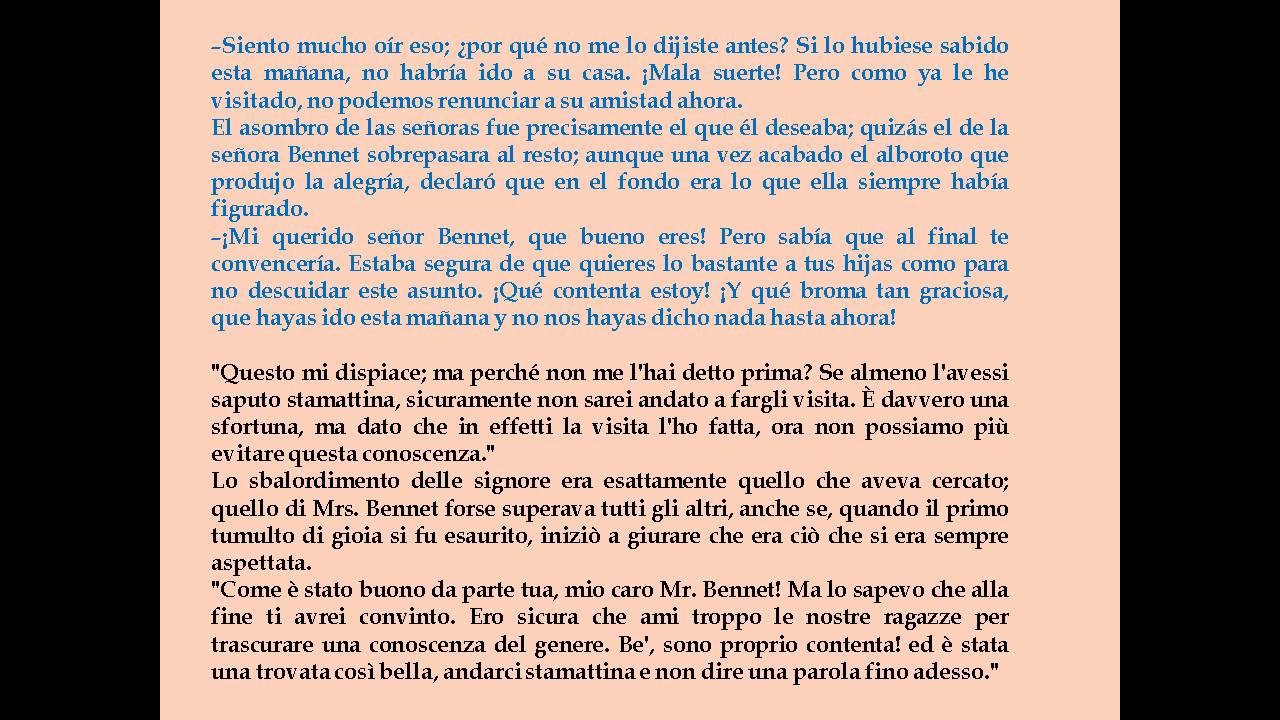 –Siento mucho oír eso; ¿por qué no me lo dijiste antes? Si lo hubiese sabido esta mañana, no habría ido a su casa. ¡Mala suerte! Pero como ya le he visitado, no podemos renunciar a su amistad ahora.
El asombro de las señoras fue precisamente el que él deseaba; quizás el de la señora Bennet sobrepasara al resto; aunque una vez acabado el alboroto que produjo la alegría, declaró que en el fondo era lo que ella siempre había figurado.
–¡Mi querido señor Bennet, que bueno eres! Pero sabía que al final te convencería. Estaba segura de que quieres lo bastante a tus hijas como para no descuidar este asunto. ¡Qué contenta estoy! ¡Y qué broma tan graciosa, que hayas ido esta mañana y no nos hayas dicho nada hasta ahora!

"Questo mi dispiace; ma perché non me l'hai detto prima? Se almeno l'avessi saputo stamattina, sicuramente non sarei andato a fargli visita. È davvero una sfortuna, ma dato che in effetti la visita l'ho fatta, ora non possiamo più evitare questa conoscenza."
Lo sbalordimento delle signore era esattamente quello che aveva cercato; quello di Mrs. Bennet forse superava tutti gli altri, anche se, quando il primo tumulto di gioia si fu esaurito, iniziò a giurare che era ciò che si era sempre aspettata.
"Come è stato buono da parte tua, mio caro Mr. Bennet! Ma lo sapevo che alla fine ti avrei convinto. Ero sicura che ami troppo le nostre ragazze per trascurare una conoscenza del genere. Be', sono proprio contenta! ed è stata una trovata così bella, andarci stamattina e non dire una parola fino adesso."